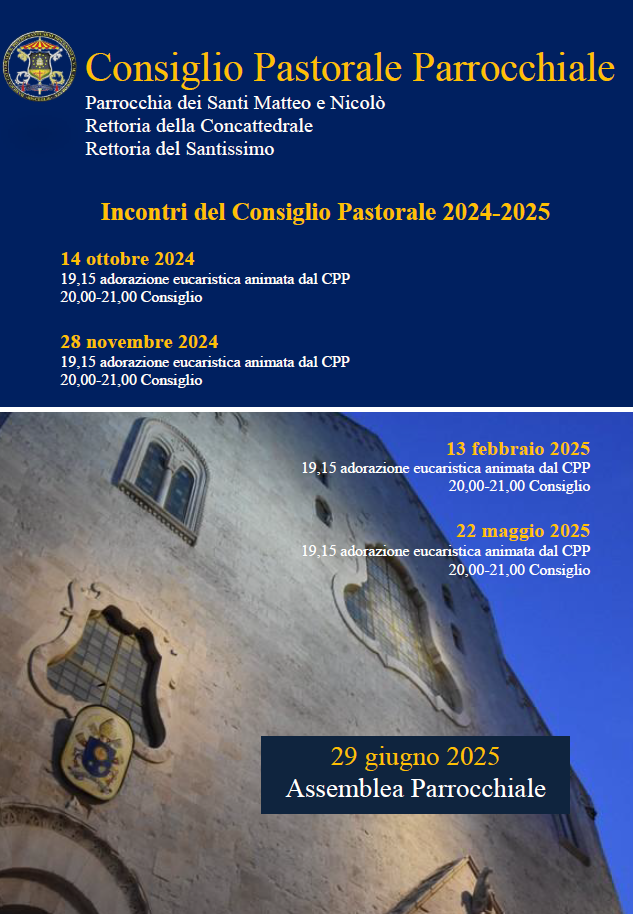 Consiglio Pastorale Parrocchiale
Parrocchia dei Santi Matteo e Nicolò
Rettoria della Concattedrale
Rettoria del Santissimo

Incontri del Consiglio Pastorale 2024-2025

14 ottobre 2024
19,15 adorazione eucaristica animata dal CPP
20,00-21,00 Consiglio

28 novembre 2024
19,15 adorazione eucaristica animata dal CPP
20,00-21,00 Consiglio

13 febbraio 2025
19,15 adorazione eucaristica animata dal CPP
20,00-21,00 Consiglio

22 maggio 2025
19,15 adorazione eucaristica animata dal CPP
20,00-21,00 Consiglio

29 giugno 2025
Assemblea Parrocchiale